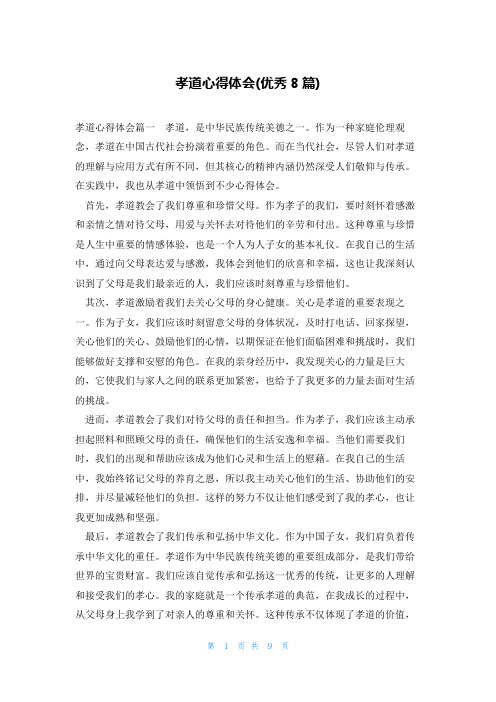 孝道心得体会(优秀 8 篇)

孝道心得体会篇一　孝道，是中华民族传统美德之一。作为一种家庭伦理观念，孝道在中国古代社会扮演着重要的角色。而在当代社会，尽管人们对孝道的理解与应用方式有所不同，但其核心的精神内涵仍然深受人们敬仰与传承。在实践中，我也从孝道中领悟到不少心得体会。

首先，孝道教会了我们尊重和珍惜父母。作为孝子的我们，要时刻怀着感激和亲情之情对待父母，用爱与关怀去对待他们的辛劳和付出。这种尊重与珍惜是人生中重要的情感体验，也是一个人为人子女的基本礼仪。在我自己的生活中，通过向父母表达爱与感激，我体会到他们的欣喜和幸福，这也让我深刻认识到了父母是我们最亲近的人，我们应该时刻尊重与珍惜他们。

其次，孝道激励着我们去关心父母的身心健康。关心是孝道的重要表现之一。作为子女，我们应该时刻留意父母的身体状况，及时打电话、回家探望，关心他们的关心、鼓励他们的心情，以期保证在他们面临困难和挑战时，我们能够做好支撑和安慰的角色。在我的亲身经历中，我发现关心的力量是巨大的，它使我们与家人之间的联系更加紧密，也给予了我更多的力量去面对生活的挑战。

进而，孝道教会了我们对待父母的责任和担当。作为孝子，我们应该主动承担起照料和照顾父母的责任，确保他们的生活安逸和幸福。当他们需要我们时，我们的出现和帮助应该成为他们心灵和生活上的慰藉。在我自己的生活中，我始终铭记父母的养育之恩，所以我主动关心他们的生活、协助他们的安排，并尽量减轻他们的负担。这样的努力不仅让他们感受到了我的孝心，也让我更加成熟和坚强。

最后，孝道教会了我们传承和弘扬中华文化。作为中国子女，我们肩负着传承中华文化的重任。孝道作为中华民族传统美德的重要组成部分，是我们带给世界的宝贵财富。我们应该自觉传承和弘扬这一优秀的传统，让更多的人理解和接受我们的孝心。我的家庭就是一个传承孝道的典范，在我成长的过程中，从父母身上我学到了对亲人的尊重和关怀。这种传承不仅体现了孝道的价值，

第 1 页 共 9 页